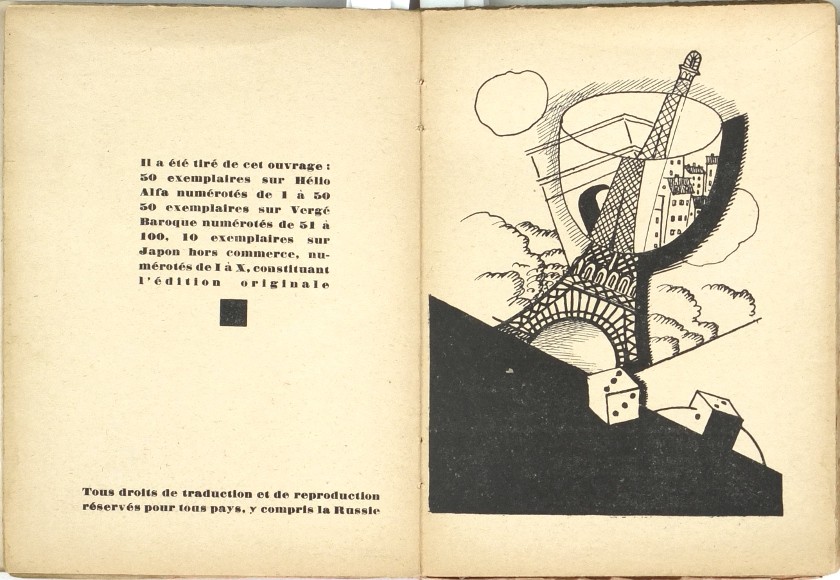 Il a été tiré de cet ouvrage : 50 exemplaires sur Hélio Alfa numérotés de 1 à 50 50 exemplaires sur Vergé Baroque numérotés de 51 à 100, 10 exemplaires sur Japon hors commerce, numérotés de I à X, constituant l'édition originale

Tous droits de traduction et de reproduction réservés pour tous pays, y compris la Russie